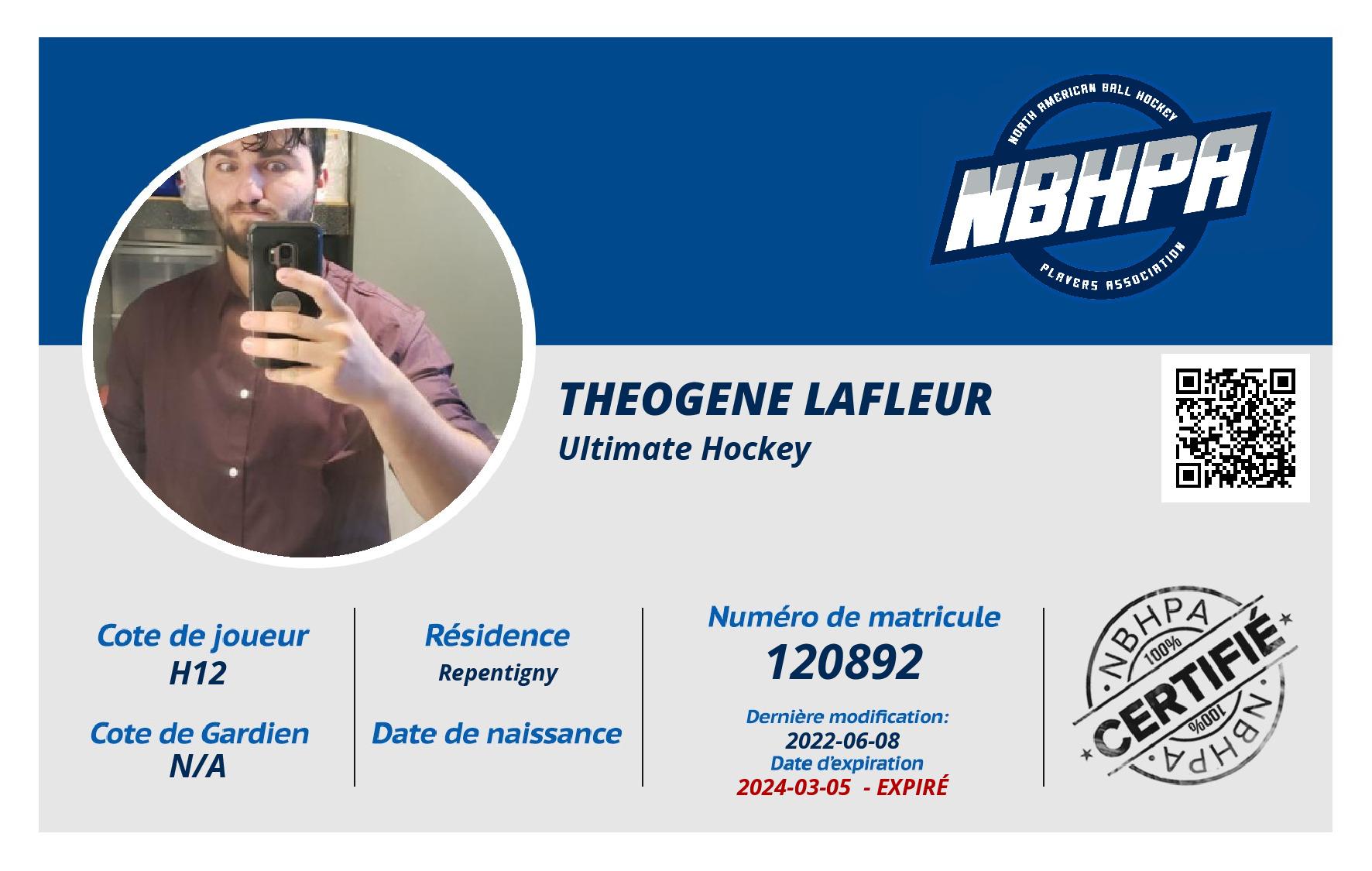 NORTH AMERICAN BALL HOCKEY
NBHPA
PLAYERS ASSOCIATION

THEOGENE LAFLEUR
Ultimate Hockey

Cote de joueur
H12

Cote de Gardien
N/A

Résidence
Repentigny

Date de naissance

Numéro de matricule
120892

Dernière modification:
2022-06-08
Date d'expiration
2024-03-05 - EXPIRÉ

NBHPA
100%
CERTIFIÉ
100%
NBHPA